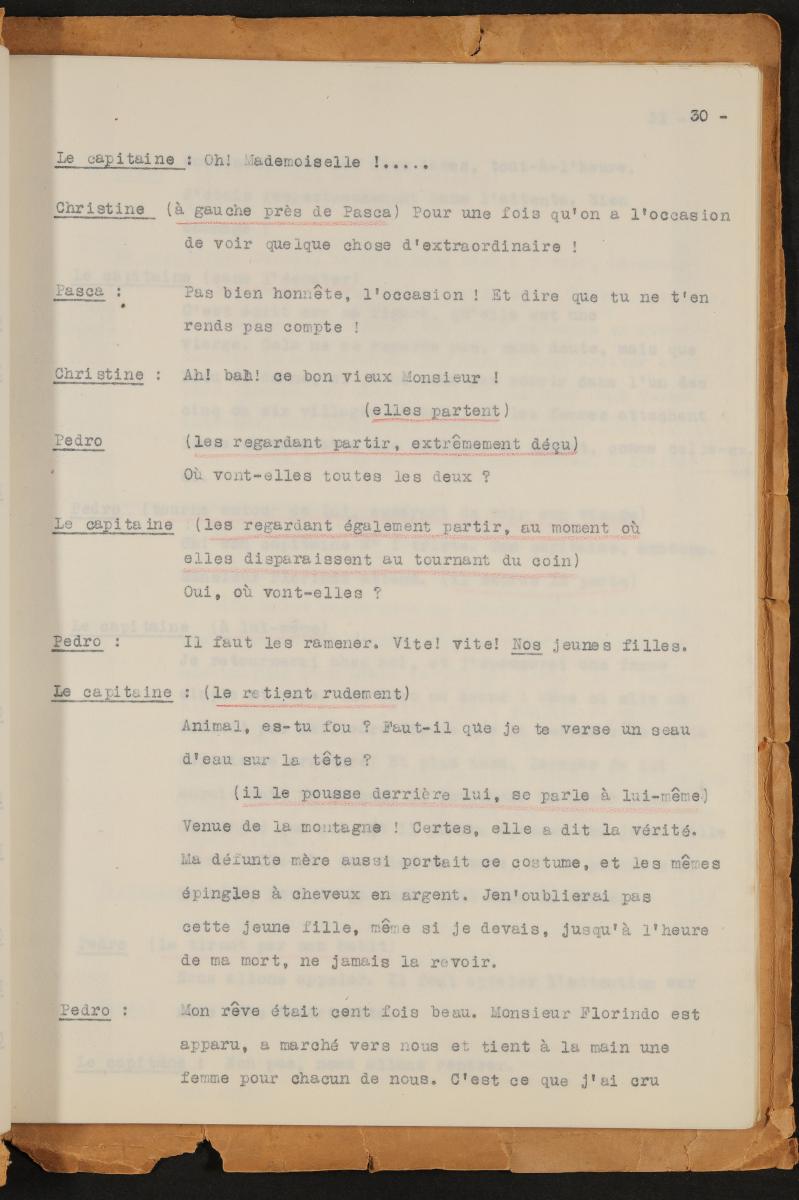 30 -

Le capitaine : Oh! Mademoiselle !.....

Christine (à gauche près de Pasca) Pour une fois qu'on a l'occasion de voir quelque chose d'extraordinaire !

Pasca : Pas bien honnête, l'occasion ! Et dire que tu ne t'en rends pas compte !

Christine : Ah! bah! ce bon vieux Monsieur !
(elles partent)

Pedro (les regardant partir, extrêmement déçu)
Où vont-elles toutes les deux ?

Le capitaine (les regardant également partir, au moment où elles disparaissent au tournant du coin)
Oui, où vont-elles ?

Pedro : Il faut les ramener. Vite! vite! Nos jeunes filles.

Le capitaine : (le retient rudement)
Animal, es-tu fou ? Faut-il que je te verse un seau d'eau sur la tête ?
(il le pousse derrière lui, se parle à lui-même)
Venue de la montagne ! Certes, elle a dit la vérité. Ma défunte mère aussi portait ce costume, et les mêmes épingles à cheveux en argent. Jen'oublierai pas cette jeune fille, même si je devais, jusqu'à l'heure de ma mort, ne jamais la revoir.

Pedro : Mon rêve était cent fois beau. Monsieur Florindo est apparu, a marché vers nous et tient à la main une femme pour chacun de nous. C'est ce que j'ai cru